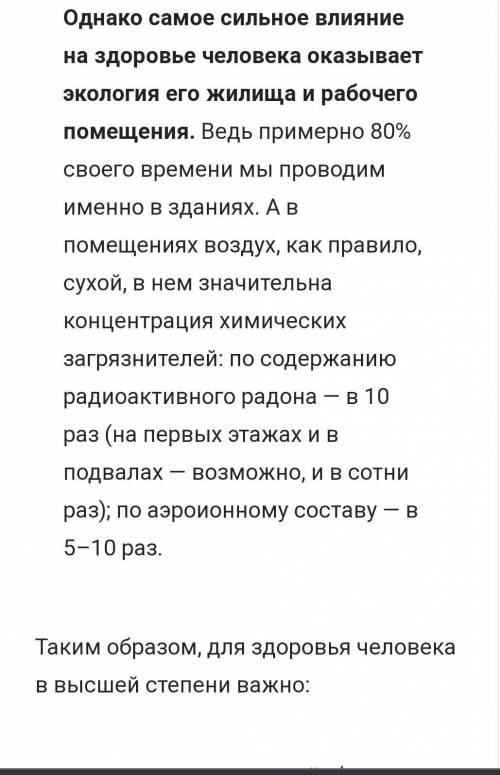 Однако самое сильное влияние на здоровье человека оказывает экология его жилища и рабочего помещения. Ведь примерно 80% своего времени мы проводим именно в зданиях. А в помещениях воздух, как правило, сухой, в нем значительна концентрация химических загрязнителей: по содержанию радиоактивного радона — в 10 раз (на первых этажах и в подвалах — возможно, и в сотни раз); по аэроионному составу — в 5–10 раз.

Таким образом, для здоровья человека в высшей степени важно: